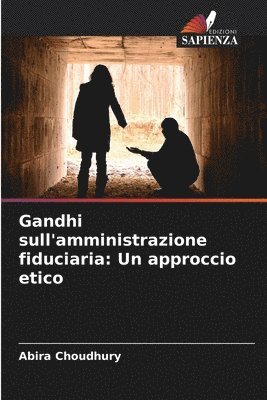 EDIZIONI
SAPIENZA

Gandhi sull'amministrazione fiduciaria: Un approccio etico

Abira Choudhury